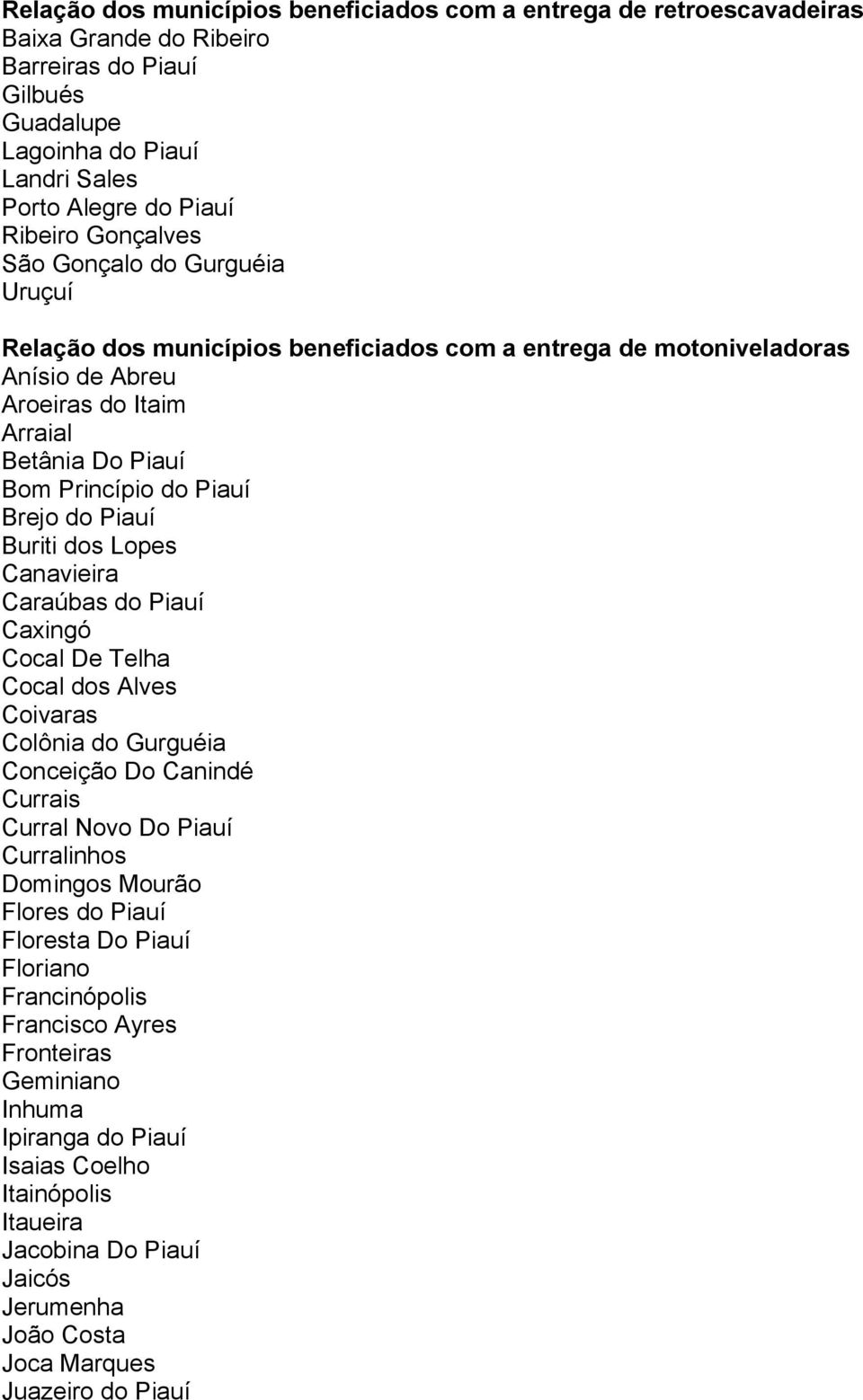 Relação dos municípios beneficiados com a entrega de retroescavadeiras
Baixa Grande do Ribeiro
Barreiras do Piauí
Gilbués
Guadalupe
Lagoinha do Piauí
Landri Sales
Porto Alegre do Piauí
Ribeiro Gonçalves
São Gonçalo do Gurguéia
Uruçuí

Relação dos municípios beneficiados com a entrega de motoniveladoras
Anísio de Abreu
Aroeiras do Itaim
Arraial
Betânia Do Piauí
Bom Princípio do Piauí
Brejo do Piauí
Buriti dos Lopes
Canavieira
Caraúbas do Piauí
Caxingó
Cocal De Telha
Cocal dos Alves
Coivaras
Colônia do Gurguéia
Conceição Do Canindé
Currais
Curral Novo Do Piauí
Curralinhos
Domingos Mourão
Flores do Piauí
Floresta Do Piauí
Floriano
Francinópolis
Francisco Ayres
Fronteiras
Geminiano
Inhuma
Ipiranga do Piauí
Isaias Coelho
Itainópolis
Itaueira
Jacobina Do Piauí
Jaicós
Jerumenha
João Costa
Joca Marques
Juazeiro do Piauí